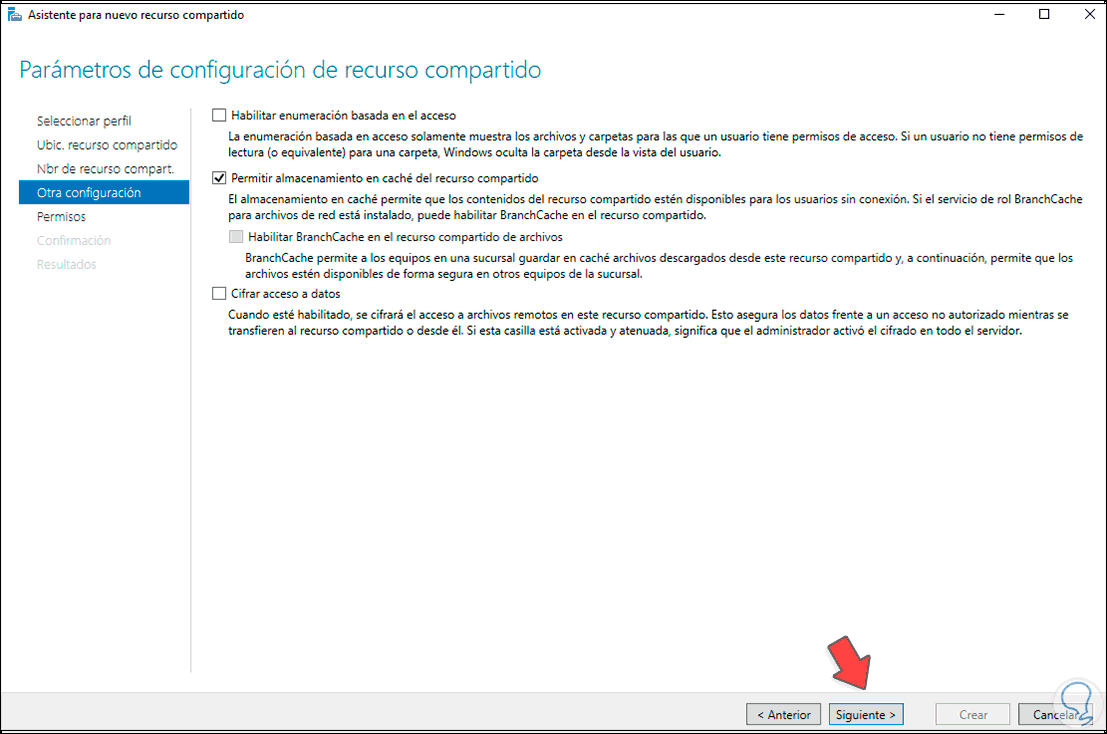 Asistente para nuevo recurso compartido

Parámetros de configuración de recurso compartido

Seleccionar perfil
Ubic. recurso compartido
Nbr de recurso compart.
Otra configuración
Permisos
Confirmación
Resultados

Habilitar enumeración basada en el acceso
La enumeración basada en acceso solamente muestra los archivos y carpetas para las que un usuario tiene permisos de acceso. Si un usuario no tiene permisos de lectura (o equivalente) para una carpeta, Windows oculta la carpeta desde la vista del usuario.

Permitir almacenamiento en caché del recurso compartido
El almacenamiento en caché permite que los contenidos del recurso compartido estén disponibles para los usuarios sin conexión. Si el servicio de rol BranchCache para archivos de red está instalado, puede habilitar BranchCache en el recurso compartido.

Habilitar BranchCache en el recurso compartido de archivos
BranchCache permite a los equipos en una sucursal guardar en caché archivos descargados desde este recurso compartido y, a continuación, permite que los archivos estén disponibles de forma segura en otros equipos de la sucursal.

Cifrar acceso a datos
Cuando esté habilitado, se cifrará el acceso a archivos remotos en este recurso compartido. Esto asegura los datos frente a un acceso no autorizado mientras se transfieren al recurso compartido o desde él. Si esta casilla está activada y atenuada, significa que el administrador activó el cifrado en todo el servidor.

< Anterior
Siguiente >
Crear
Cancelar